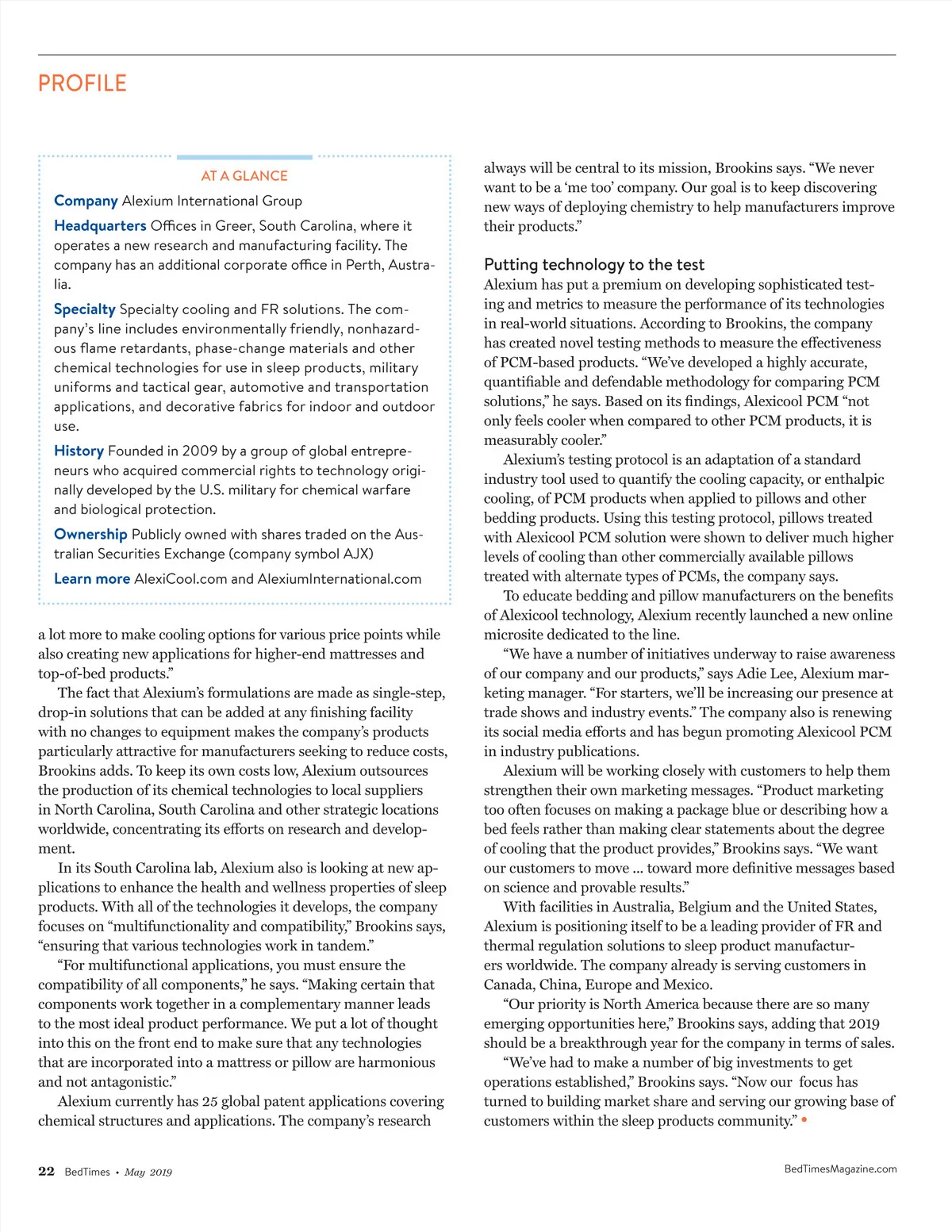 PROFILE

AT A GLANCE

Company Alexium International Group

Headquarters Offices in Greer, South Carolina, where it operates a new research and manufacturing facility. The company has an additional corporate office in Perth, Australia.

Specialty Specialty cooling and FR solutions. The company's line includes environmentally friendly, nonhazardous flame retardants, phase-change materials and other chemical technologies for use in sleep products, military uniforms and tactical gear, automotive and transportation applications, and decorative fabrics for indoor and outdoor use.

History Founded in 2009 by a group of global entrepreneurs who acquired commercial rights to technology originally developed by the U.S. military for chemical warfare and biological protection.

Ownership Publicly owned with shares traded on the Australian Securities Exchange (company symbol AJX)

Learn more AlexiCool.com and AlexiumInternational.com

a lot more to make cooling options for various price points while also creating new applications for higher-end mattresses and top-of-bed products."

The fact that Alexium's formulations are made as single-step, drop-in solutions that can be added at any finishing facility with no changes to equipment makes the company's products particularly attractive for manufacturers seeking to reduce costs, Brookins adds. To keep its own costs low, Alexium outsources the production of its chemical technologies to local suppliers in North Carolina, South Carolina and other strategic locations worldwide, concentrating its efforts on research and development.

In its South Carolina lab, Alexium also is looking at new applications to enhance the health and wellness properties of sleep products. With all of the technologies it develops, the company focuses on "multifunctionality and compatibility," Brookins says, "ensuring that various technologies work in tandem."

"For multifunctional applications, you must ensure the compatibility of all components," he says. "Making certain that components work together in a complementary manner leads to the most ideal product performance. We put a lot of thought into this on the front end to make sure that any technologies that are incorporated into a mattress or pillow are harmonious and not antagonistic."

Alexium currently has 25 global patent applications covering chemical structures and applications. The company's research always will be central to its mission, Brookins says. "We never want to be a 'me too' company. Our goal is to keep discovering new ways of deploying chemistry to help manufacturers improve their products."

Putting technology to the test

Alexium has put a premium on developing sophisticated testing and metrics to measure the performance of its technologies in real-world situations. According to Brookins, the company has created novel testing methods to measure the effectiveness of PCM-based products. "We've developed a highly accurate, quantifiable and defendable methodology for comparing PCM solutions," he says. Based on its findings, Alexicool PCM "not only feels cooler when compared to other PCM products, it is measurably cooler."

Alexium's testing protocol is an adaptation of a standard industry tool used to quantify the cooling capacity, or enthalpic cooling, of PCM products when applied to pillows and other bedding products. Using this testing protocol, pillows treated with Alexicool PCM solution were shown to deliver much higher levels of cooling than other commercially available pillows treated with alternate types of PCMs, the company says.

To educate bedding and pillow manufacturers on the benefits of Alexicool technology, Alexium recently launched a new online microsite dedicated to the line.

"We have a number of initiatives underway to raise awareness of our company and our products," says Adie Lee, Alexium marketing manager. "For starters, we'll be increasing our presence at trade shows and industry events." The company also is renewing its social media efforts and has begun promoting Alexicool PCM in industry publications.

Alexium will be working closely with customers to help them strengthen their own marketing messages. "Product marketing too often focuses on making a package blue or describing how a bed feels rather than making clear statements about the degree of cooling that the product provides," Brookins says. "We want our customers to move ... toward more definitive messages based on science and provable results."

With facilities in Australia, Belgium and the United States, Alexium is positioning itself to be a leading provider of FR and thermal regulation solutions to sleep product manufacturers worldwide. The company already is serving customers in Canada, China, Europe and Mexico.

"Our priority is North America because there are so many emerging opportunities here," Brookins says, adding that 2019 should be a breakthrough year for the company in terms of sales.

"We've had to make a number of big investments to get operations established," Brookins says. "Now our focus has turned to building market share and serving our growing base of customers within the sleep products community." •

22 BedTimes • May 2019

BedTimesMagazine.com